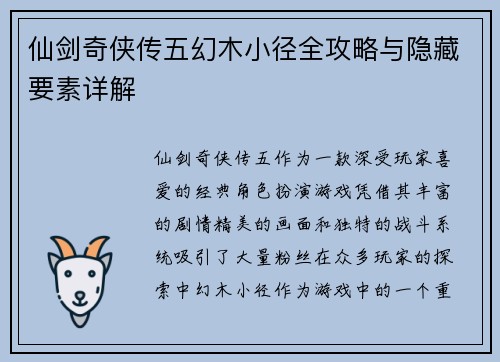 仙剑奇侠传五幻木小径全攻略与隐藏要素详解

仙剑奇侠传五作为一款深受玩家喜爱的经典角色扮演游戏凭借其丰富的剧情精美的画面和独特的战斗系统吸引了大量粉丝在众多玩家的探索中幻木小径作为游戏中的一个重